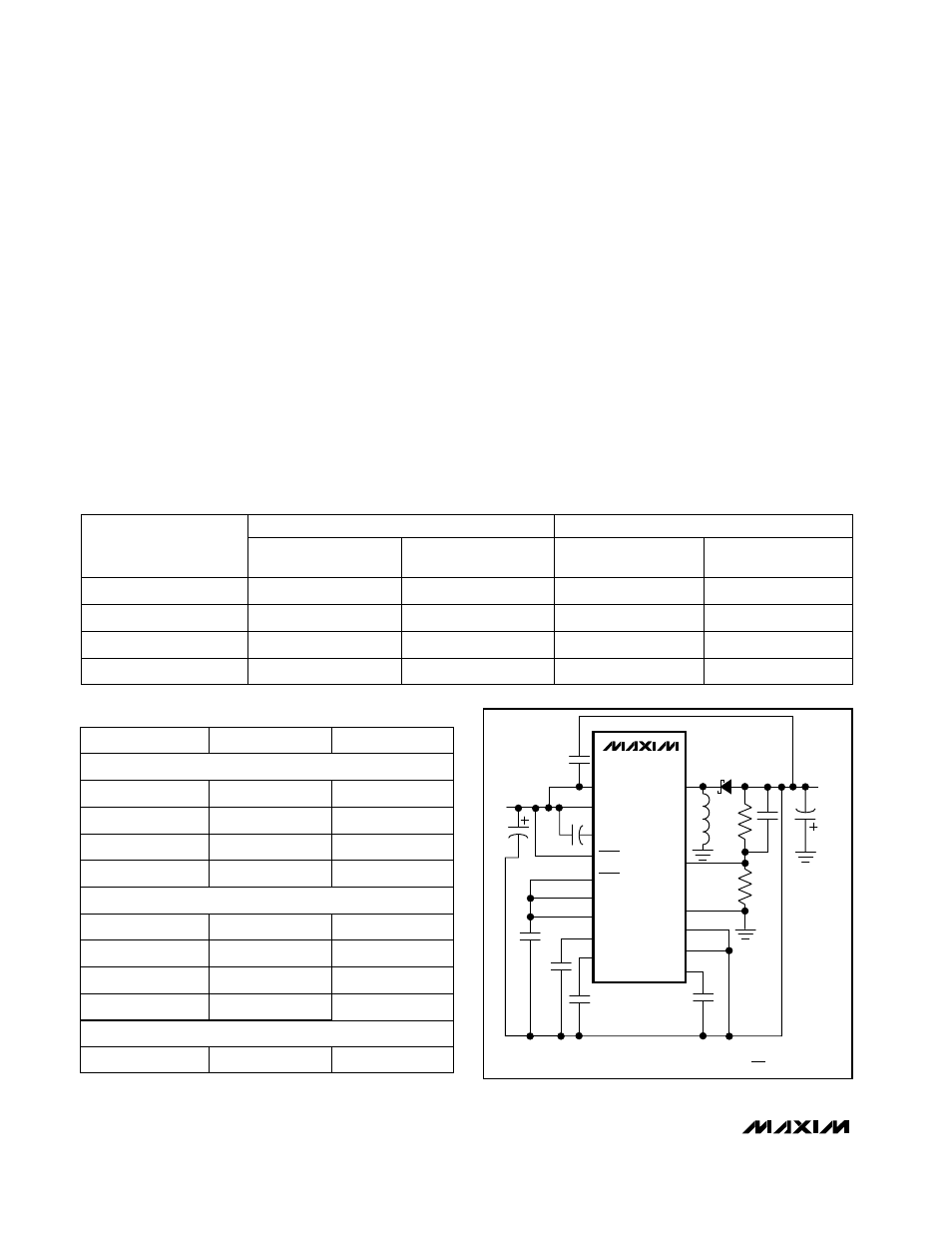 MAXIM

MAXIM